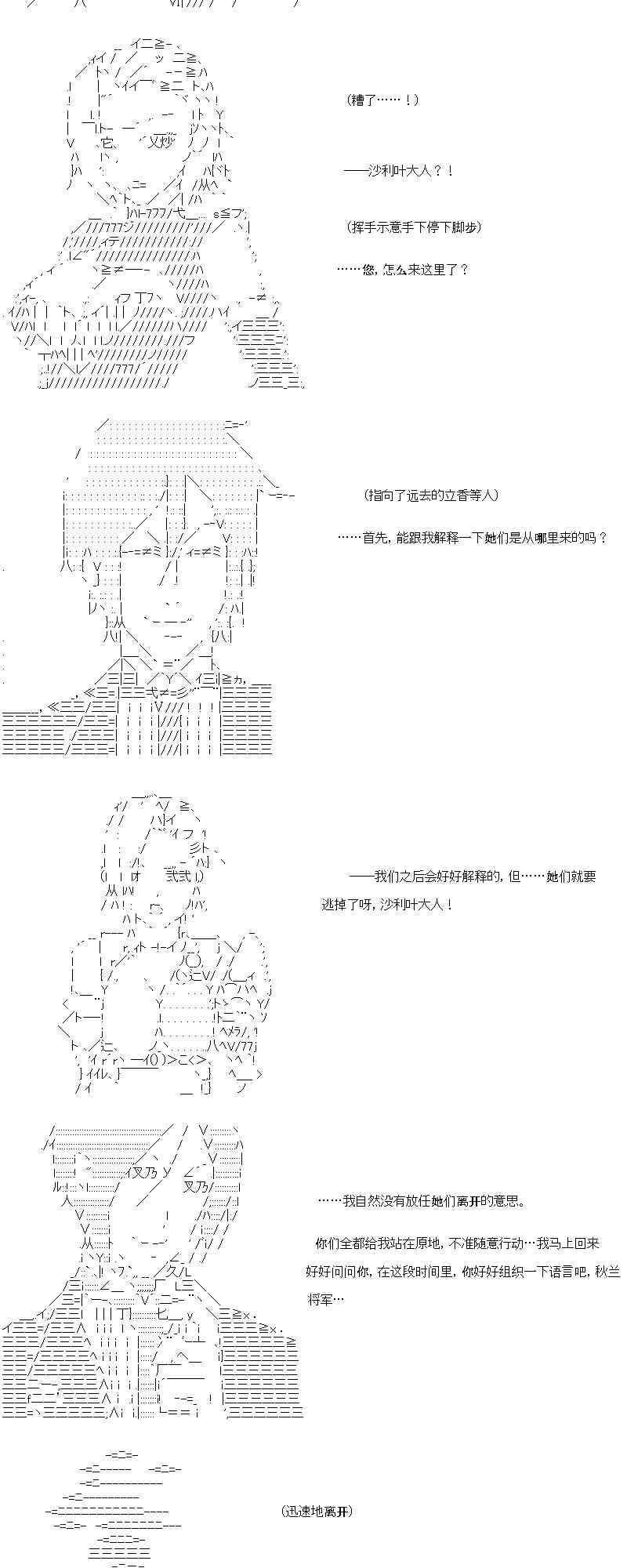 （糟了……！）

——沙利叶大人？！

（挥手示意手下停下脚步）

……您，怎么来这里了？

（指向了远去的立香等人）

……首先，能跟我解释一下她们是从哪里来的吗？

——我们之后会好好解释的，但……她们就要逃掉了呀，沙利叶大人！

……我自然没有放任她们离开的意思。

你们全都给我站在原地，不准随意行动…我马上回来好好问问你，在这段时间里，你好好组织一下语言吧，秋兰将军…

（迅速地离开）